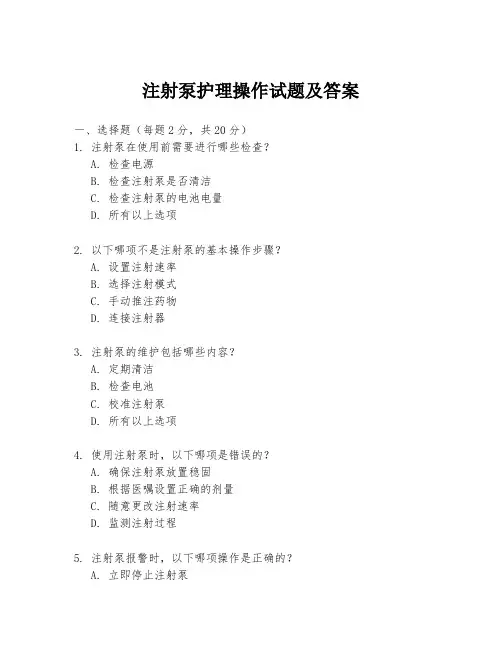 注射泵护理操作试题及答案

一、选择题（每题 2 分，共 20 分）

1. 注射泵在使用前需要进行哪些检查？
A. 检查电源
B. 检查注射泵是否清洁
C. 检查注射泵的电池电量
D. 所有以上选项

2. 以下哪项不是注射泵的基本操作步骤？
A. 设置注射速率
B. 选择注射模式
C. 手动推注药物
D. 连接注射器

3. 注射泵的维护包括哪些内容？
A. 定期清洁
B. 检查电池
C. 校准注射泵
D. 所有以上选项

4. 使用注射泵时，以下哪项是错误的？
A. 确保注射泵放置稳固
B. 根据医嘱设置正确的剂量
C. 随意更改注射速率
D. 监测注射过程

5. 注射泵报警时，以下哪项操作是正确的？
A. 立即停止注射泵